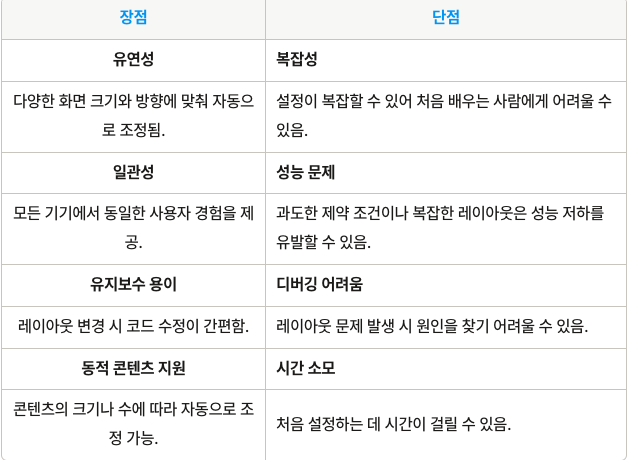 | 장점 | 단점 |
|---|---|
| 유연성 | 복잡성 |
| 다양한 화면 크기와 방향에 맞춰 자동으로 조정됨. | 설정이 복잡할 수 있어 처음 배우는 사람에게 어려울 수 있음. |
| 일관성 | 성능 문제 |
| 모든 기기에서 동일한 사용자 경험을 제공. | 과도한 제약 조건이나 복잡한 레이아웃은 성능 저하를 유발할 수 있음. |
| 유지보수 용이 | 디버깅 어려움 |
| 레이아웃 변경 시 코드 수정이 간편함. | 레이아웃 문제 발생 시 원인을 찾기 어려울 수 있음. |
| 동적 콘텐츠 지원 | 시간 소모 |
| 콘텐츠의 크기나 수에 따라 자동으로 조정 가능. | 처음 설정하는 데 시간이 걸릴 수 있음. |